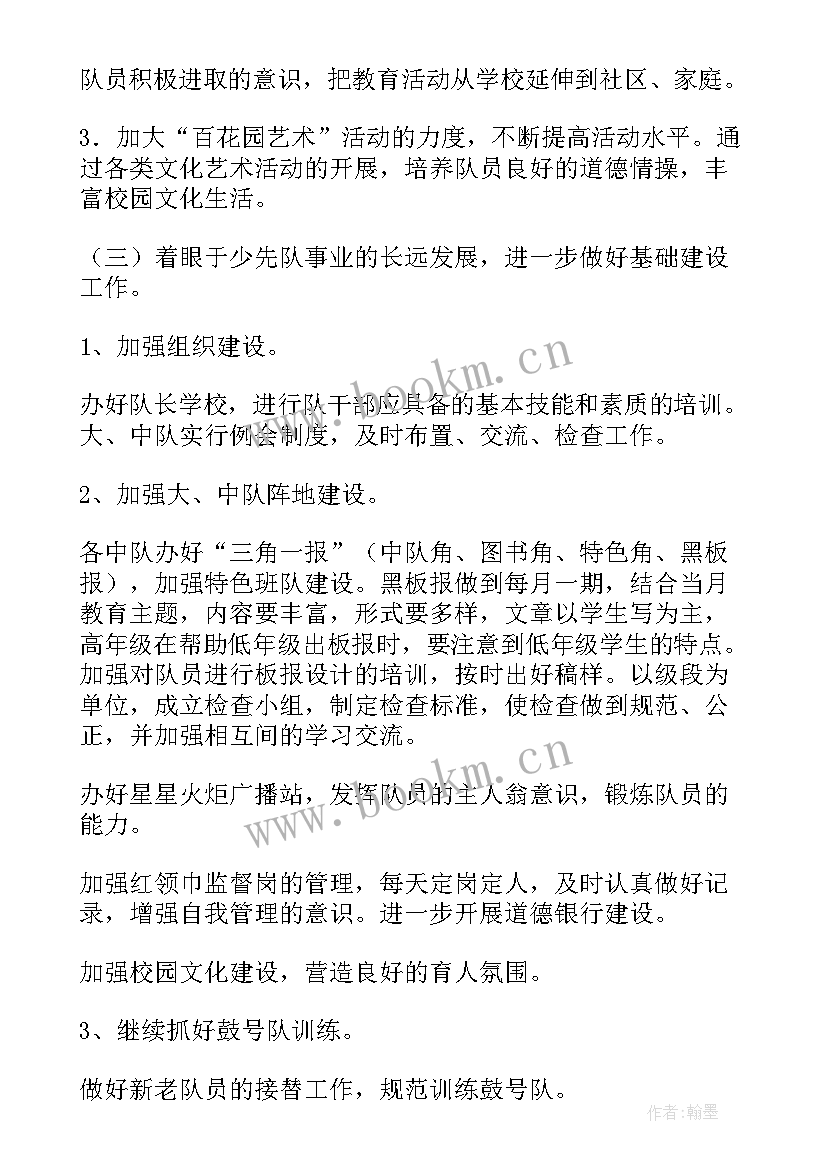 队员积极进取的意识，把教育活动从学校延伸到社区、家庭。

3．加大“百花园艺术”活动的力度，不断提高活动水平。通过各类文化艺术活动的开展，培养队员良好的道德情操，丰富校园文化生活。

（三）着眼于少先队事业的长远发展，进一步做好基础建设工作。

1、加强组织建设。

办好队长学校，进行队干部应具备的基本技能和素质的培训。大、中队实行例会制度，及时布置、交流、检查工作。

2、加强大、中队阵地建设。

各中队办好“三角一报”（中队角、图书角、特色角、黑板报），加强特色班队建设。黑板报做到每月一期，结合当月教育主题，内容要丰富，形式要多样，文章以学生写为主，高年级在帮助低年级出板报时，要注意到低年级学生的特点。加强对队员进行板报设计的培训，按时出好稿样。以级段为单位，成立检查小组，制定检查标准，使检查做到规范、公正，并加强相互间的学习交流。

办好星星火炬广播站，发挥队员的主人翁意识，锻炼队员的能力。

加强红领巾监督岗的管理，每天定岗定人，及时认真做好记录，增强自我管理的意识。进一步开展道德银行建设。

加强校园文化建设，营造良好的育人氛围。

3、继续抓好鼓号队训练。

做好新老队员的接替工作，规范训练鼓号队。

www.bookm.cn

www.bookm.cn

作者：翰墨